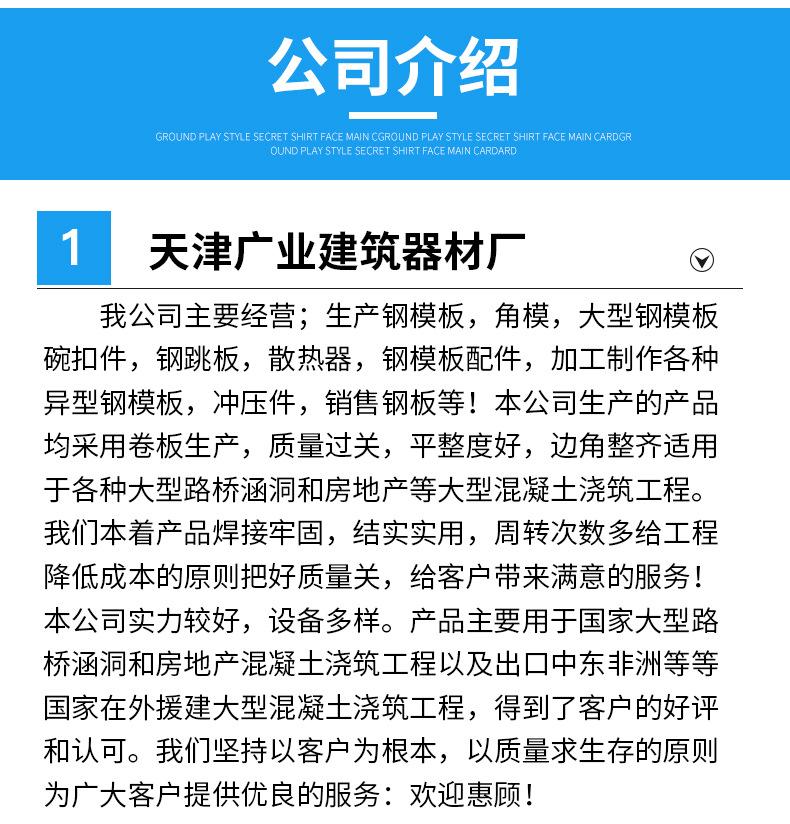 公司介绍

GROUND PLAY STYLE SECRET SHIRT FACE MAIN CGROUND PLAY STYLE SECRET SHIRT FACE MAIN CARDGR OUND PLAY STYLE SECRET SHIRT FACE MAIN CARDARD

1 天津广业建筑器材厂

我公司主要经营；生产钢模板，角模，大型钢模板碗扣件，钢跳板，散热器，钢模板配件，加工制作各种异型钢模板，冲压件，销售钢板等！本公司生产的产品均采用卷板生产，质量过关，平整度好，边角整齐适用于各种大型路桥涵洞和房地产等大型混凝土浇筑工程。我们本着产品焊接牢固，结实实用，周转次数多给工程降低成本的原则把好质量关，给客户带来满意的服务！本公司实力较好，设备多样。产品主要用于国家大型路桥涵洞和房地产混凝土浇筑工程以及出口中东非洲等等国家在外援建大型混凝土浇筑工程，得到了客户的好评和认可。我们坚持以客户为根本，以质量求生存的原则为广大客户提供优良的服务：欢迎惠顾！